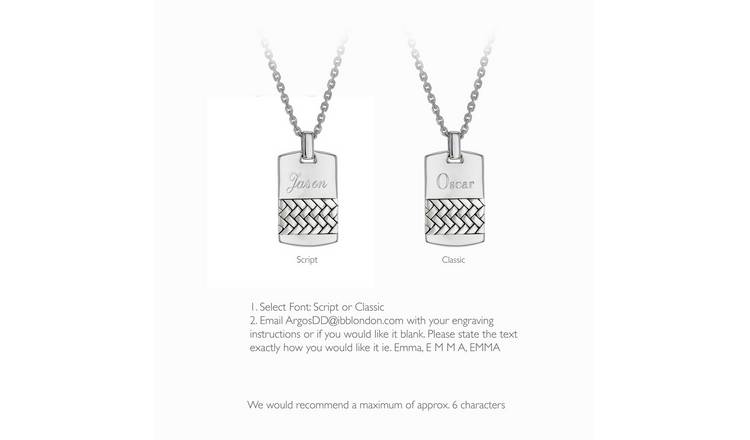 Jason

Script

Oscar

Classic

1. Select Font: Script or Classic
2. Email ArgosDD@ibblondon.com with your engraving instructions or if you would like it blank. Please state the text exactly how you would like it ie. Emma, E M M A, EMMA

We would recommend a maximum of approx. 6 characters